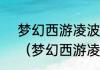 梦幻西游凌波
（梦幻西游凌